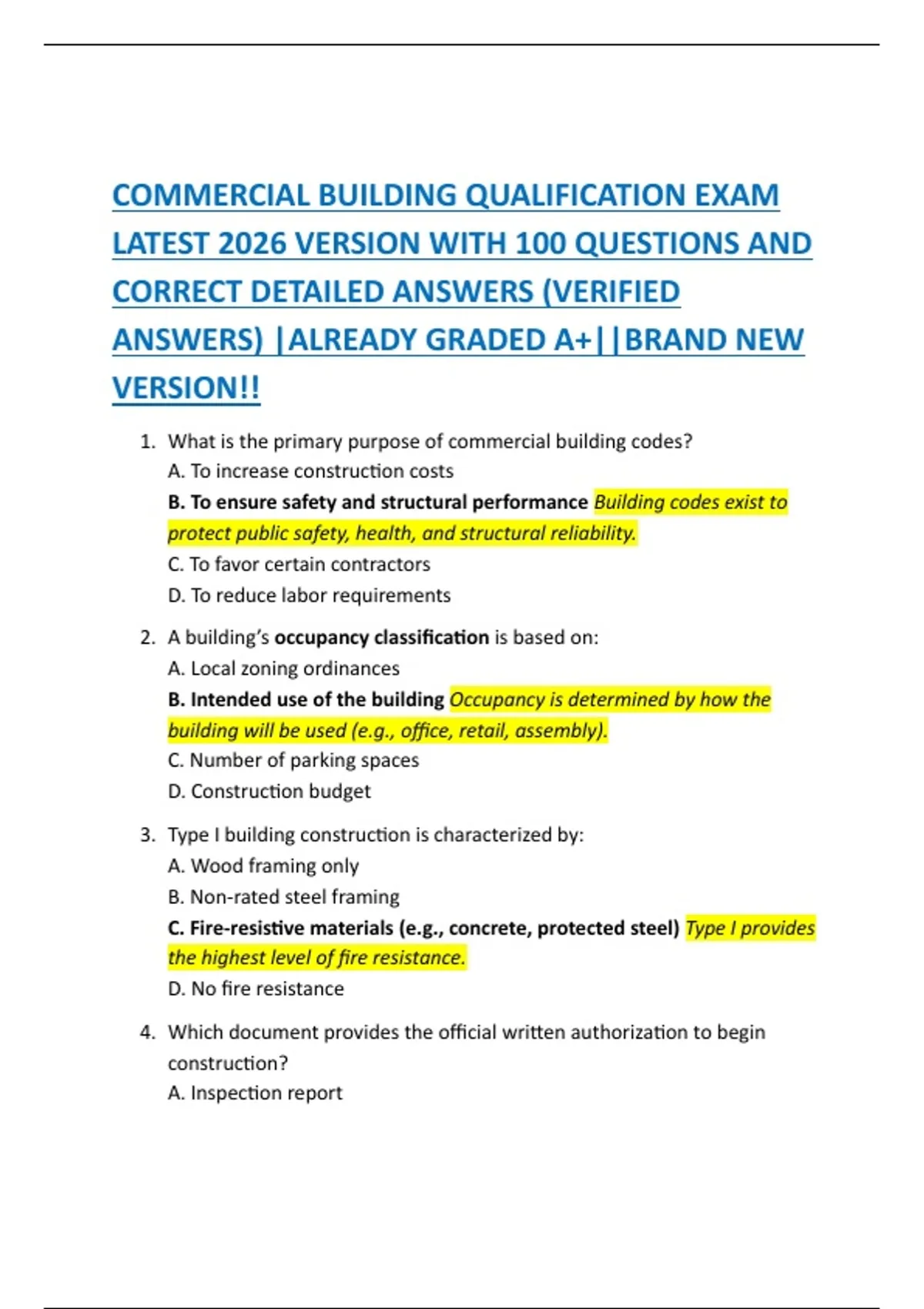 COMMERCIAL BUILDING QUALIFICATION EXAM LATEST 2026 VERSION WITH 100 QUESTIONS AND CORRECT DETAILED ANSWERS (VERIFIED ANSWERS) |ALREADY GRADED A+||BRAND NEW VERSION!!

1. What is the primary purpose of commercial building codes?
A. To increase construction costs
B. To ensure safety and structural performance Building codes exist to protect public safety, health, and structural reliability.
C. To favor certain contractors
D. To reduce labor requirements

2. A building's occupancy classification is based on:
A. Local zoning ordinances
B. Intended use of the building Occupancy is determined by how the building will be used (e.g., office, retail, assembly).
C. Number of parking spaces
D. Construction budget

3. Type I building construction is characterized by:
A. Wood framing only
B. Non-rated steel framing
C. Fire-resistive materials (e.g., concrete, protected steel) Type I provides the highest level of fire resistance.
D. No fire resistance

4. Which document provides the official written authorization to begin construction?
A. Inspection report